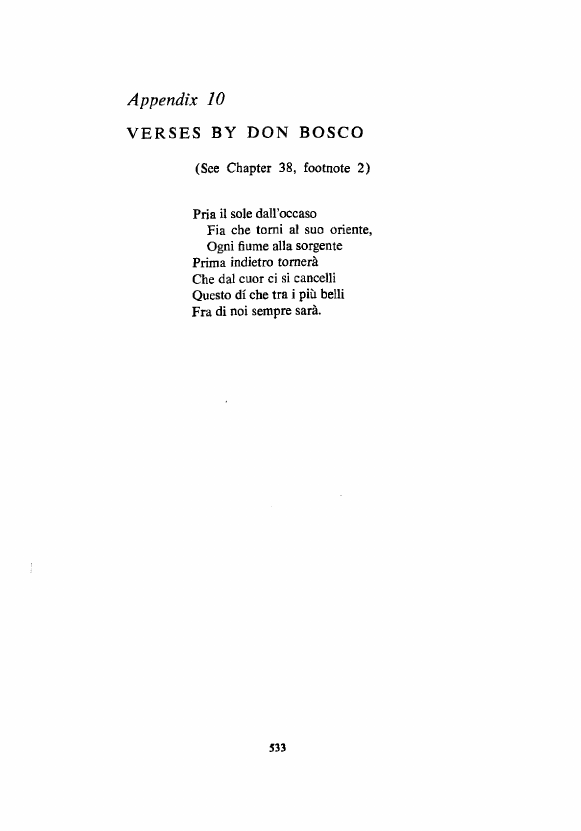 Appendix 10

VERSES BY DON BOSCO

(See Chapter 38, footnote 2)

Pria il sole dall'occaso
Fia che torni al suo oriente,
Ogni fiume alla sorgente
Prima indietro tornerà
Che dal cuor ci si cancelli
Questo dí che tra i più belli
Fra di noi sempre sarà.

533